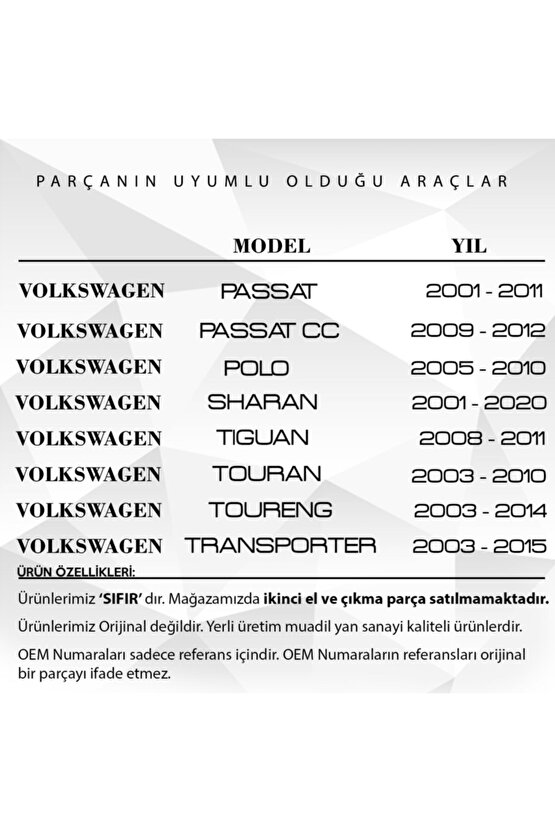 PARÇANIN UYUMLU OLDUĞU ARAÇLAR

| | MODEL | YIL |
|---|---|---|
| VOLKSWAGEN | PASSAT | 2001 - 2011 |
| VOLKSWAGEN | PASSAT CC | 2009 - 2012 |
| VOLKSWAGEN | POLO | 2005 - 2010 |
| VOLKSWAGEN | SHARAN | 2001 - 2020 |
| VOLKSWAGEN | TIGUAN | 2008 - 2011 |
| VOLKSWAGEN | TOURAN | 2003 - 2010 |
| VOLKSWAGEN | TOURENG | 2003 - 2014 |
| VOLKSWAGEN | TRANSPORTER | 2003 - 2015 |

ÜRÜN ÖZELLİKLERİ:

Ürünlerimiz 'SIFIR' dır. Mağazamızda ikinci el ve çıkma parça satılmamaktadır.

Ürünlerimiz Orijinal değildir. Yerli üretim muadil yan sanayi kaliteli ürünlerdir.

OEM Numaraları sadece referans içindir. OEM Numaraların referansları orijinal bir parçayı ifade etmez.